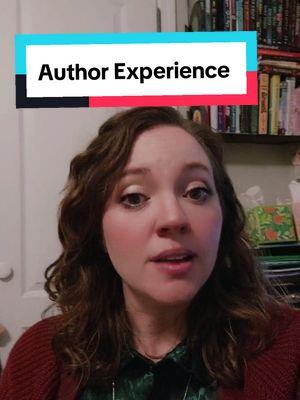 Author Experience